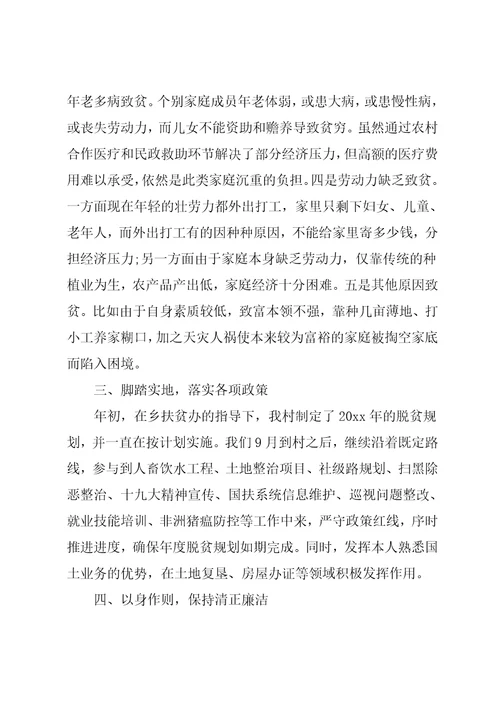 年老多病致贫。个别家庭成员年老体弱，或患大病，或患慢性病，或丧失劳动力，而儿女不能资助和赡养导致贫穷。虽然通过农村合作医疗和民政救助环节解决了部分经济压力，但高额的医疗费用难以承受，依然是此类家庭沉重的负担。四是劳动力缺乏致贫。一方面现在年轻的壮劳力都外出打工，家里只剩下妇女、儿童、老年人，而外出打工有的因种种原因，不能给家里寄多少钱，分担经济压力;另一方面由于家庭本身缺乏劳动力，仅靠传统的种植业为生，农产品产出低，家庭经济十分困难。五是其他原因致贫。比如由于自身素质较低，致富本领不强，靠种几亩薄地、打小工养家糊口，加之天灾人祸使本来较为富裕的家庭被掏空家底而陷入困境。

三、脚踏实地，落实各项政策

年初，在乡扶贫办的指导下，我村制定了20xx年的脱贫规划，并一直在按计划实施。我们9月到村之后，继续沿着既定路线，参与到人畜饮水工程、土地整治项目、社级路规划、扫黑除恶整治、十九大精神宣传、国扶系统信息维护、巡视问题整改、就业技能培训、非洲猪瘟防控等工作中来，严守政策红线，序时推进进度，确保年度脱贫规划如期完成。同时，发挥本人熟悉国土业务的优势，在土地复垦、房屋办证等领域积极发挥作用。

四、以身作则，保持清正廉洁